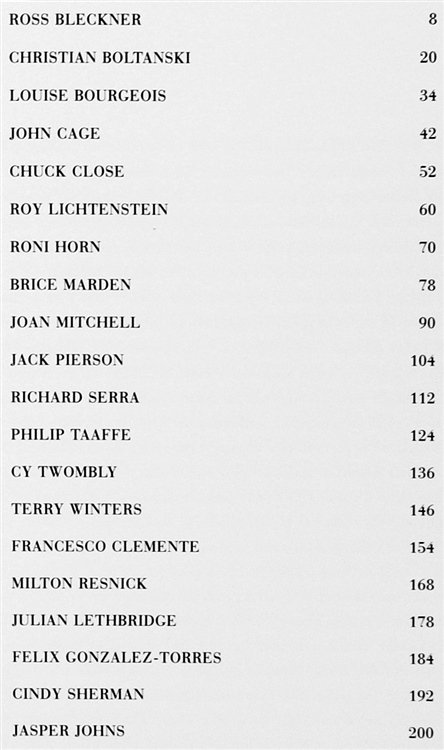 ROSS BLECKNER 8

CHRISTIAN BOLTANSKI 20

LOUISE BOURGEOIS 34

JOHN CAGE 42

CHUCK CLOSE 52

ROY LICHTENSTEIN 60

RONI HORN 70

BRICE MARDEN 78

JOAN MITCHELL 90

JACK PIERSON 104

RICHARD SERRA 112

PHILIP TAAFFE 124

CY TWOMBLY 136

TERRY WINTERS 146

FRANCESCO CLEMENTE 154

MILTON RESNICK 168

JULIAN LETHBRIDGE 178

FELIX GONZALEZ-TORRES 184

CINDY SHERMAN 192

JASPER JOHNS 200